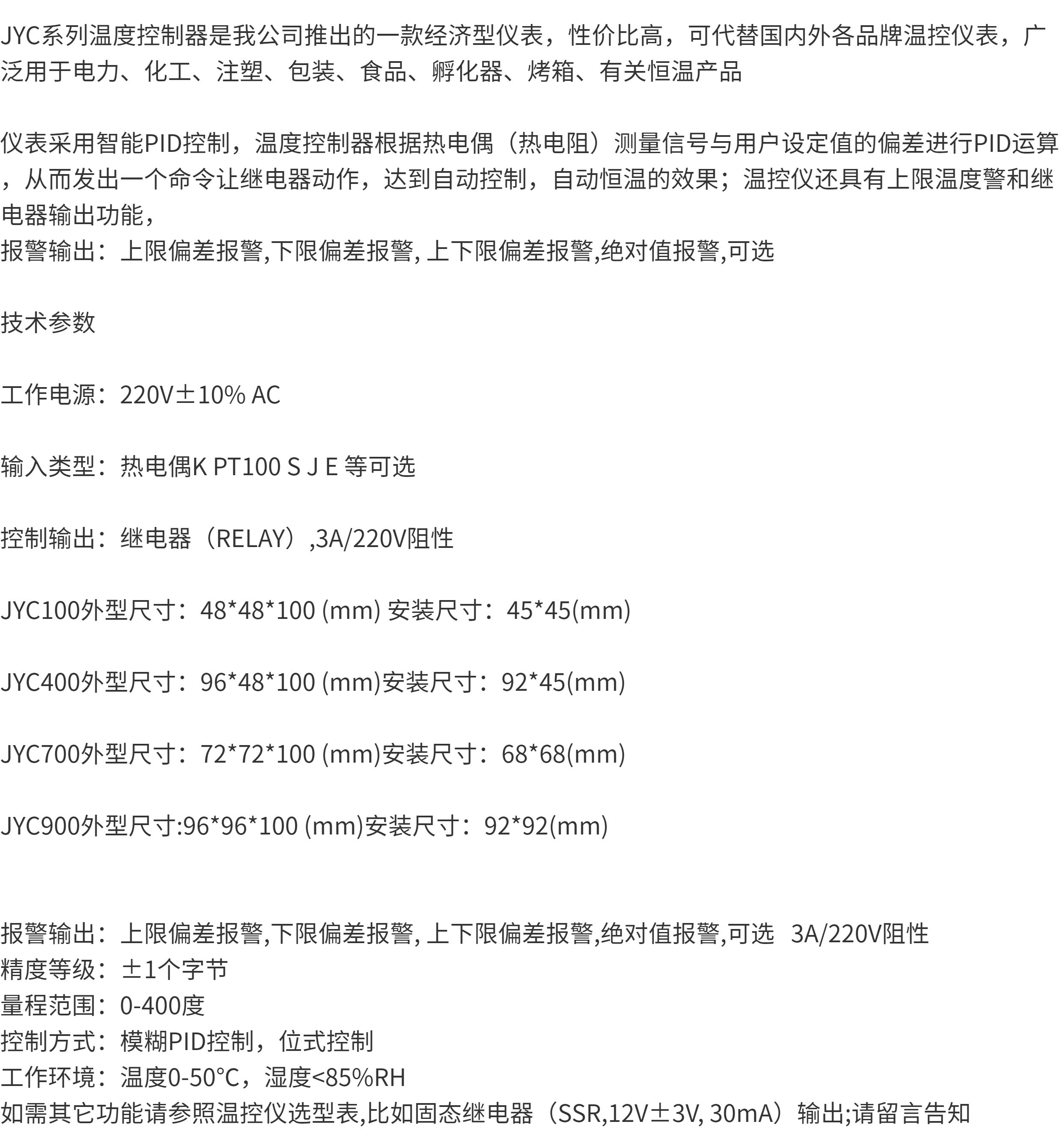 JYC系列温度控制器是我公司推出的一款经济型仪表，性价比高，可代替国内外各品牌温控仪表，广泛用于电力、化工、注塑、包装、食品、孵化器、烤箱、有关恒温产品

仪表采用智能PID控制，温度控制器根据热电偶（热电阻）测量信号与用户设定值的偏差进行PID运算，从而发出一个命令让继电器动作，达到自动控制，自动恒温的效果；温控仪还具有上限温度警和继电器输出功能，
报警输出：上限偏差报警,下限偏差报警, 上下限偏差报警,绝对值报警,可选

技术参数

工作电源：220V±10% AC

输入类型：热电偶K PT100 S J E 等可选

控制输出：继电器（RELAY）,3A/220V阻性

JYC100外型尺寸：48*48*100 (mm) 安装尺寸：45*45(mm)

JYC400外型尺寸：96*48*100 (mm)安装尺寸：92*45(mm)

JYC700外型尺寸：72*72*100 (mm)安装尺寸：68*68(mm)

JYC900外型尺寸:96*96*100 (mm)安装尺寸：92*92(mm)

报警输出：上限偏差报警,下限偏差报警, 上下限偏差报警,绝对值报警,可选 3A/220V阻性
精度等级：±1个字节
量程范围：0-400度
控制方式：模糊PID控制，位式控制
工作环境：温度0-50°C，湿度<85%RH
如需其它功能请参照温控仪选型表,比如固态继电器（SSR,12V±3V, 30mA）输出;请留言告知